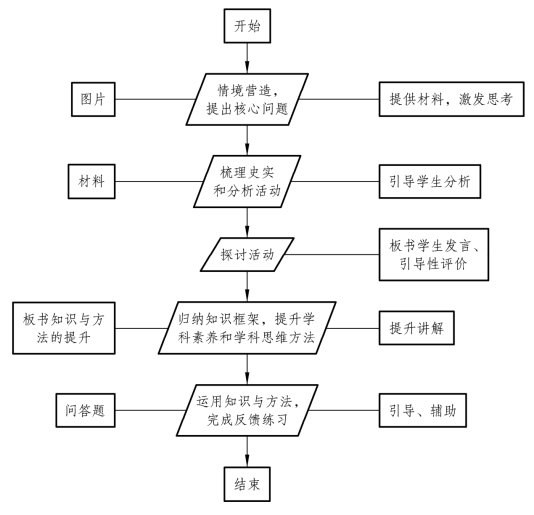 开始

图片

情境营造，提出核心问题

提供材料，激发思考

材料

梳理史实和分析活动

引导学生分析

探讨活动

板书学生发言、引导性评价

板书知识与方法的提升

归纳知识框架，提升学科素养和学科思维方法

提升讲解

问答题

运用知识与方法，完成反馈练习

引导、辅助

结束